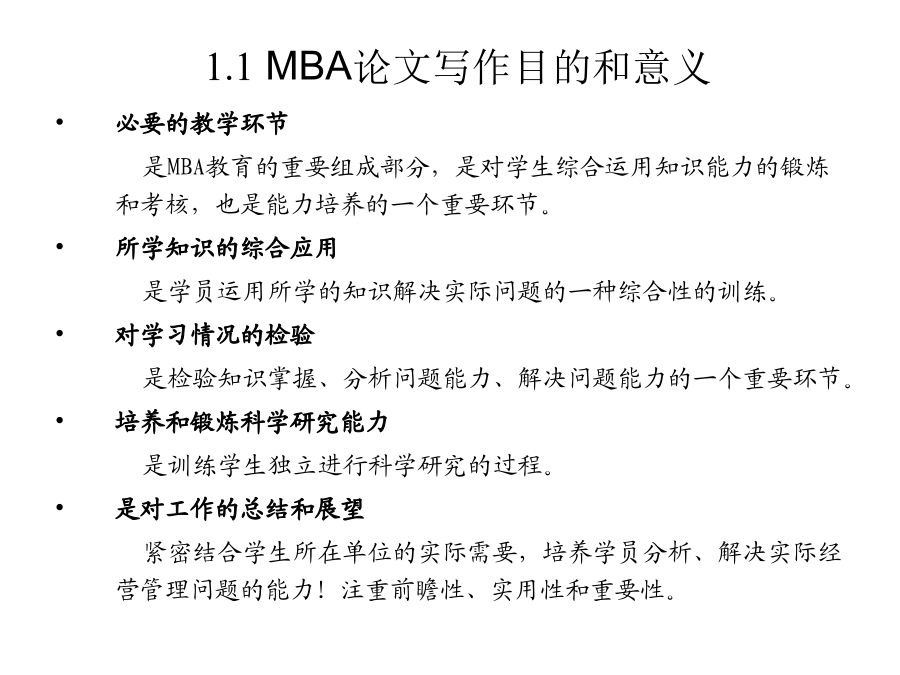 1.1 MBA论文写作目的和意义

• 必要的教学环节

是MBA教育的重要组成部分，是对学生综合运用知识能力的锻炼和考核，也是能力培养的一个重要环节。

• 所学知识的综合应用

是学员运用所学的知识解决实际问题的一种综合性的训练。

• 对学习情况的检验

是检验知识掌握、分析问题能力、解决问题能力的一个重要环节。

• 培养和锻炼科学研究能力

是训练学生独立进行科学研究的过程。

• 是对工作的总结和展望

紧密结合学生所在单位的实际需要，培养学员分析、解决实际经营管理问题的能力！注重前瞻性、实用性和重要性。